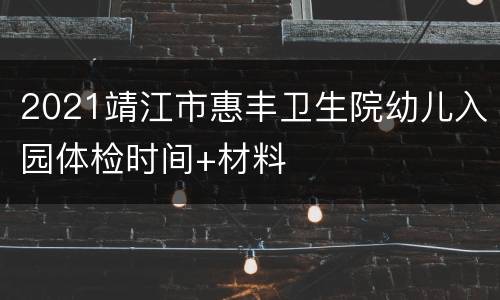 2021靖江市惠丰卫生院幼儿入园体检时间+材料